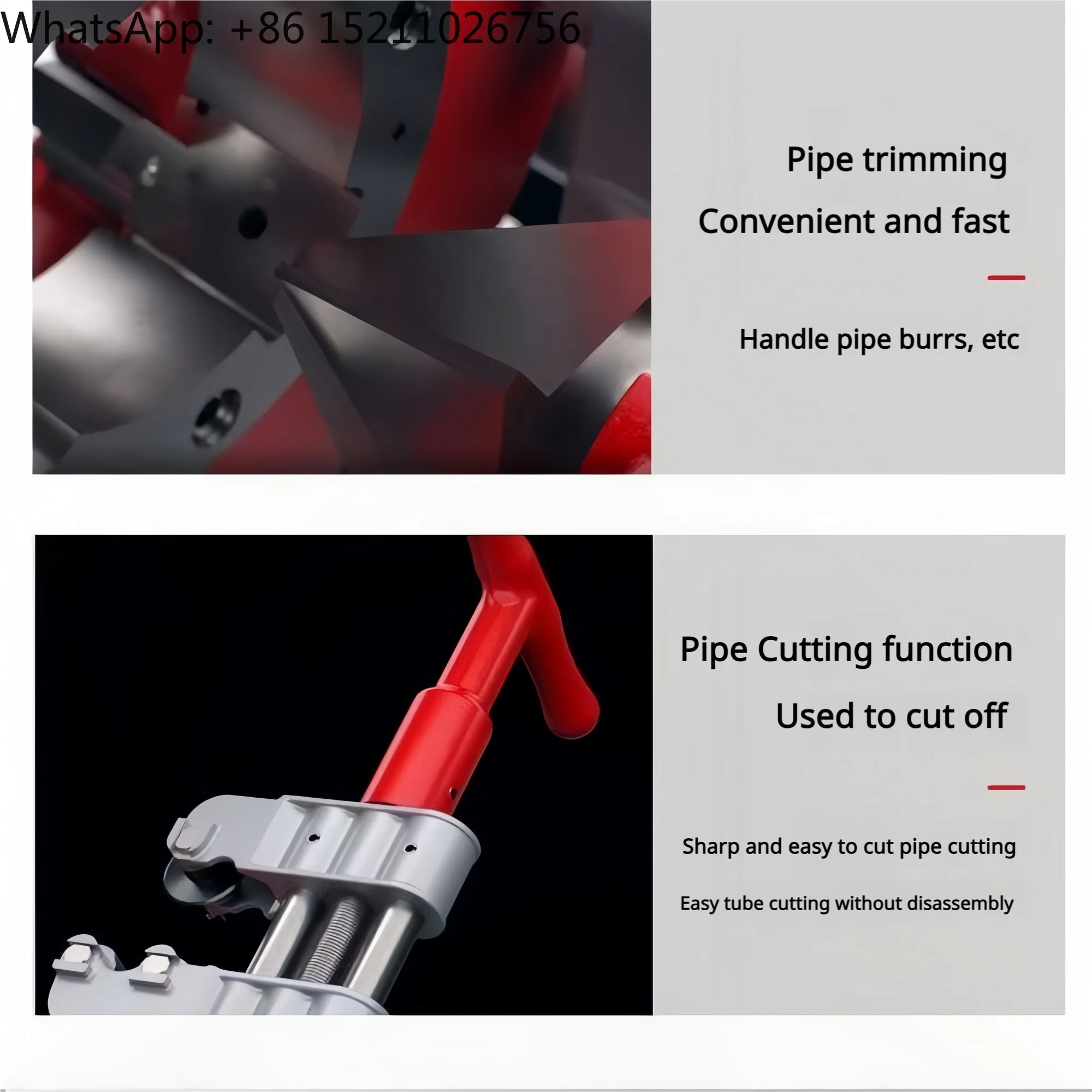 WhatsApp: +86 15211026756

Pipe trimming

Convenient and fast

Handle pipe burrs, etc

Pipe Cutting function

Used to cut off

Sharp and easy to cut pipe cutting

Easy tube cutting without disassembly